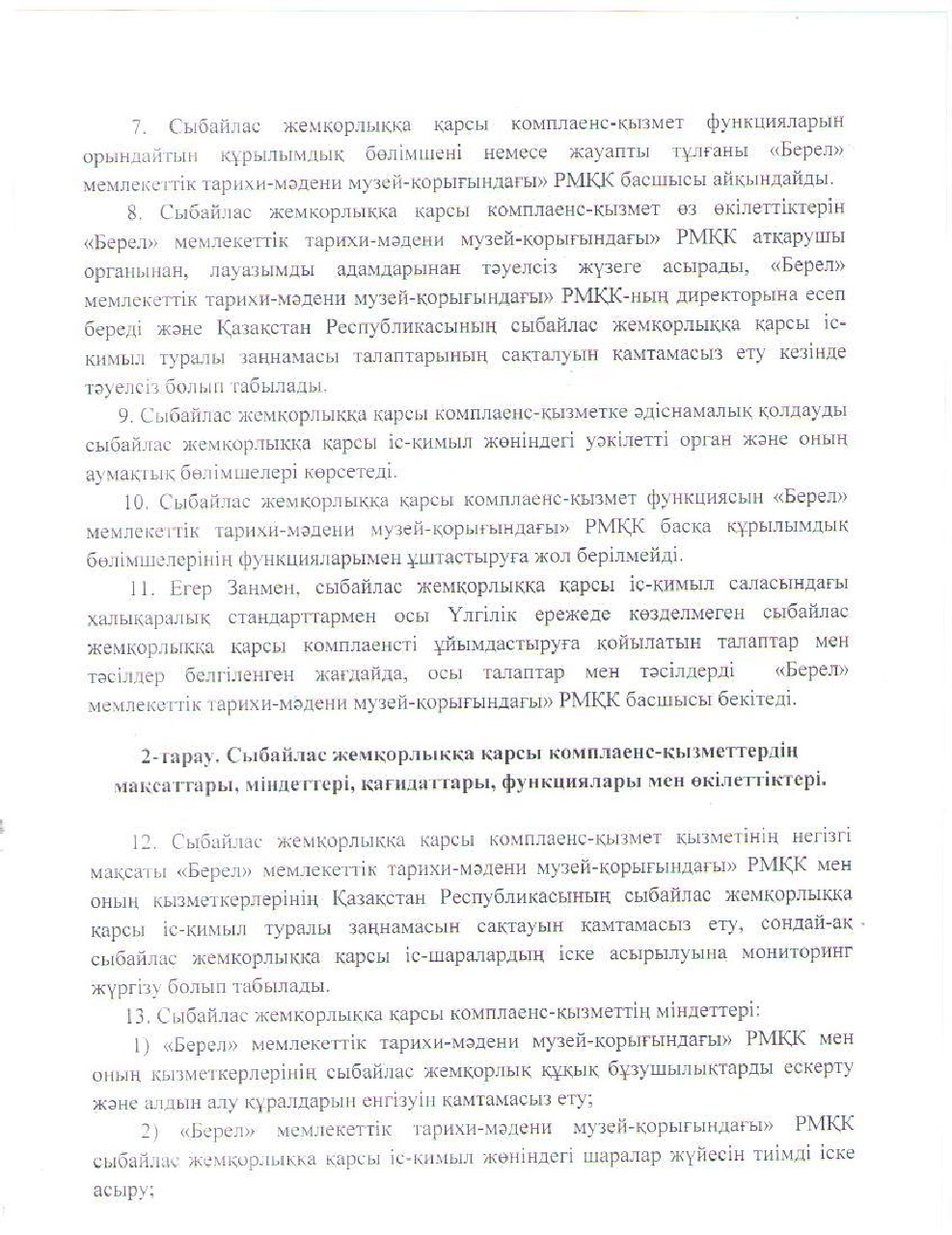 7. Сыбайлас жемқорлыққа қарсы комплаенс-қызмет функцияларын орындайтын құрылымдық бөлімшені немесе жауапты тұлғаны «Берел» мемлекеттік тарихи-мәдени музей-қорығындағы» РМҚК басшысы айқындайды.

8. Сыбайлас жемқорлыққа қарсы комплаенс-қызмет өз өкілеттіктерін «Берел» мемлекеттік тарихи-мәдени музей-қорығындағы» РМҚК атқарушы органынан, лауазымды адамдарынан тәуелсіз жүзеге асырады, «Берел» мемлекеттік тарихи-мәдени музей-қорығындағы» РМҚК-ның директорына есеп береді және Қазақстан Республикасының сыбайлас жемқорлыққа қарсы іс-қимыл туралы заңнамасы талаптарының сақталуын қамтамасыз ету кезінде тәуелсіз болып табылады.

9. Сыбайлас жемқорлыққа қарсы комплаенс-қызметке әдіснамалық қолдауды сыбайлас жемқорлыққа қарсы іс-қимыл жөніндегі уәкілетті орган және оның аумақтық бөлімшелері көрсетеді.

10. Сыбайлас жемқорлыққа қарсы комплаенс-қызмет функциясын «Берел» мемлекеттік тарихи-мәдени музей-қорығындағы» РМҚК басқа құрылымдық бөлімшелерінің функцияларымен ұштастыруға жол берілмейді.

11. Егер Заңмен, сыбайлас жемқорлыққа қарсы іс-қимыл саласындағы халықаралық стандарттармен осы Үлгілік ережеде көзделмеген сыбайлас жемқорлыққа қарсы комплаенсті ұйымдастыруға қойылатын талаптар мен тәсілдер белгіленген жағдайда, осы талаптар мен тәсілдерді «Берел» мемлекеттік тарихи-мәдени музей-қорығындағы» РМҚК басшысы бекітеді.

2-тарау. Сыбайлас жемқорлыққа қарсы комплаенс-қызметтердің мақсаттары, міндеттері, қағидаттары, функциялары мен өкілеттіктері.

12. Сыбайлас жемқорлыққа қарсы комплаенс-қызмет қызметінің негізгі мақсаты «Берел» мемлекеттік тарихи-мәдени музей-қорығындағы» РМҚК мен оның қызметкерлерінің Қазақстан Республикасының сыбайлас жемқорлыққа қарсы іс-қимыл туралы заңнамасын сақтауын қамтамасыз ету, сондай-ақ сыбайлас жемқорлыққа қарсы іс-шаралардың іске асырылуына мониторинг жүргізу болып табылады.

13. Сыбайлас жемқорлыққа қарсы комплаенс-қызметтің міндеттері:

1) «Берел» мемлекеттік тарихи-мәдени музей-қорығындағы» РМҚК мен оның қызметкерлерінің сыбайлас жемқорлық құқық бұзушылықтарды ескерту және алдын алу құралдарын енгізуін қамтамасыз ету;

2) «Берел» мемлекеттік тарихи-мәдени музей-қорығындағы» РМҚК сыбайлас жемқорлыққа қарсы іс-қимыл жөніндегі шаралар жүйесін тиімді іске асыру;